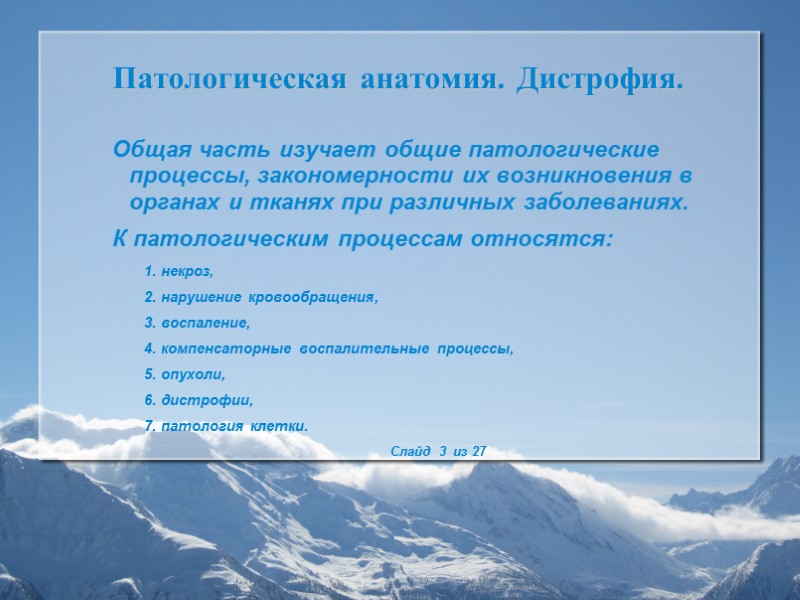 Патологическая анатомия. Дистрофия.

Общая часть изучает общие патологические процессы, закономерности их возникновения в органах и тканях при различных заболеваниях.

К патологическим процессам относятся:

1. некроз,
2. нарушение кровообращения,
3. воспаление,
4. компенсаторные воспалительные процессы,
5. опухоли,
6. дистрофии,
7. патология клетки.

Слайд 3 из 27